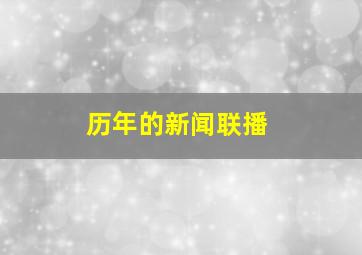 历年的新闻联播